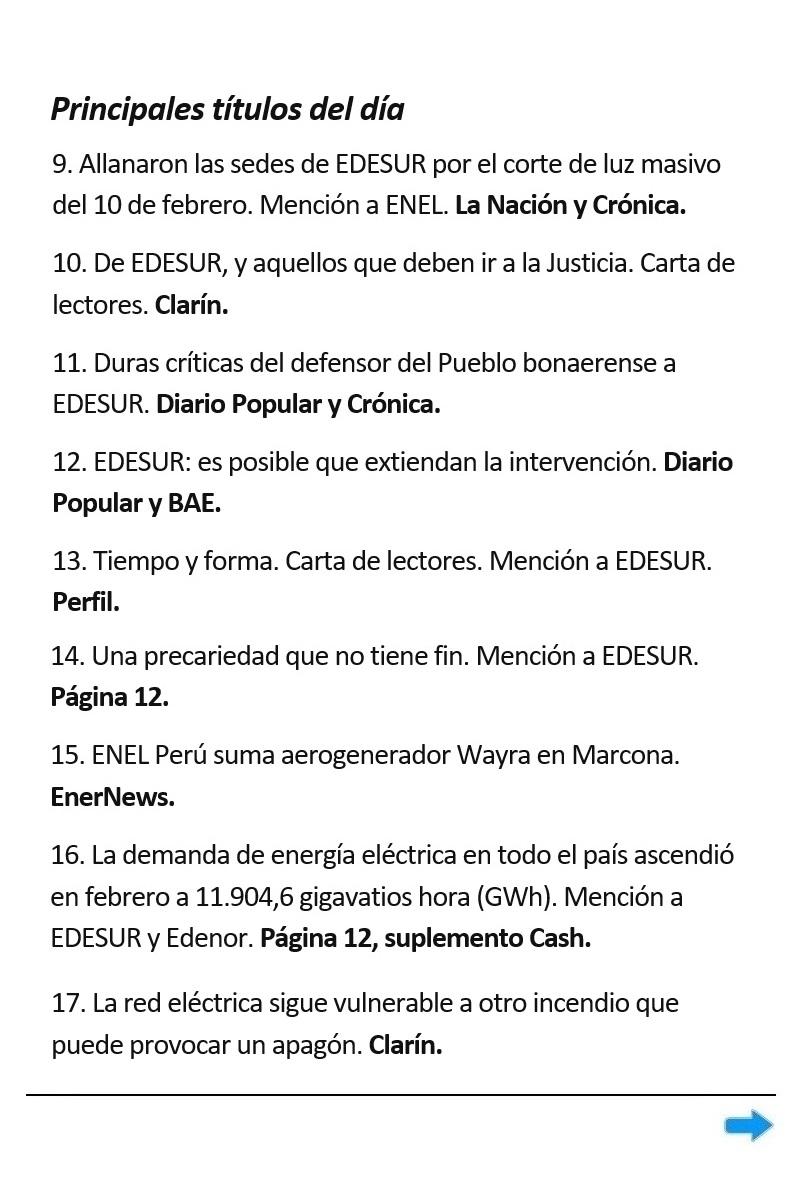 Principales títulos del día

9. Allanaron las sedes de EDESUR por el corte de luz masivo del 10 de febrero. Mención a ENEL. La Nación y Crónica.

10. De EDESUR, y aquellos que deben ir a la Justicia. Carta de lectores. Clarín.

11. Duras críticas del defensor del Pueblo bonaerense a EDESUR. Diario Popular y Crónica.

12. EDESUR: es posible que extiendan la intervención. Diario Popular y BAE.

13. Tiempo y forma. Carta de lectores. Mención a EDESUR. Perfil.

14. Una precariedad que no tiene fin. Mención a EDESUR. Página 12.

15. ENEL Perú suma aerogenerador Wayra en Marcona. EnerNews.

16. La demanda de energía eléctrica en todo el país ascendió en febrero a 11.904,6 gigavatios hora (GWh). Mención a EDESUR y Edenor. Página 12, suplemento Cash.

17. La red eléctrica sigue vulnerable a otro incendio que puede provocar un apagón. Clarín.